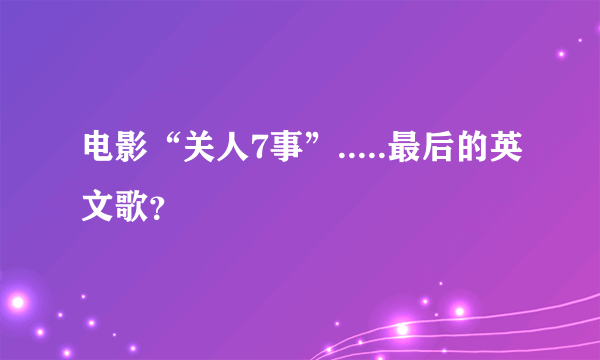 电影“关人7事”.....最后的英文歌?